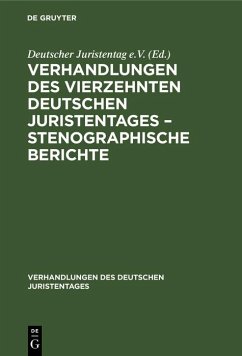 DE GRUYTER

Deutscher Juristentag e.V. (Ed.)

VERHANDLUNGEN DES VIERZEHNTEN DEUTSCHEN JURISTENTAGES – STENOGRAPHISCHE BERICHTE

VERHANDLUNGEN DES DEUTSCHEN JURISTENTAGES

DE G